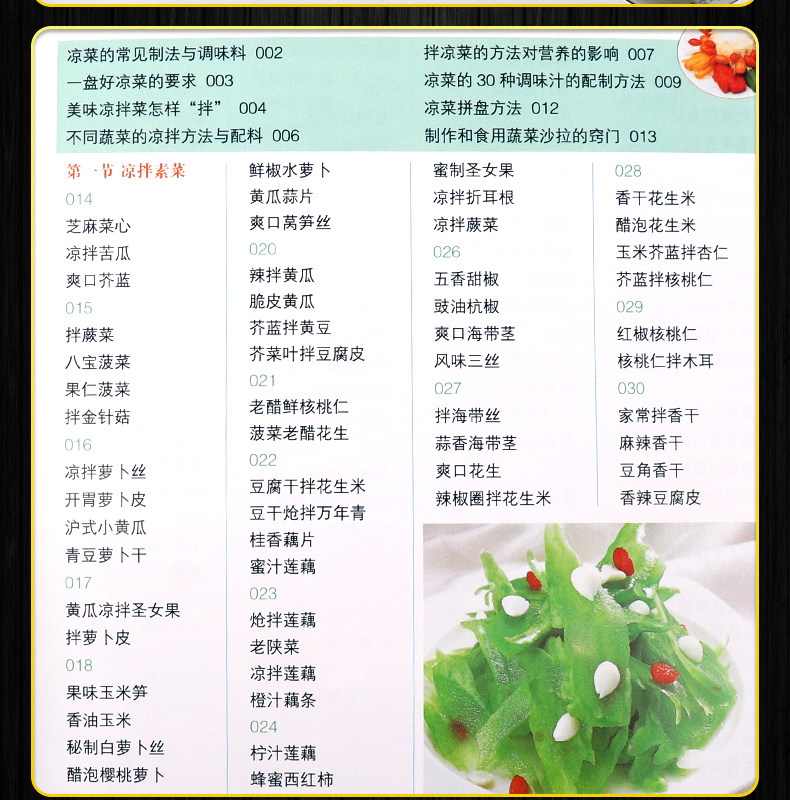 凉菜的常见制法与调味料 002
一盘好凉菜的要求 003
美味凉拌菜怎样“拌” 004
不同蔬菜的凉拌方法与配料 006

拌凉菜的方法对营养的影响 007
凉菜的30种调味汁的配制方法 009
凉菜拼盘方法 012
制作和食用蔬菜沙拉的窍门 013

第一节 凉拌素菜
014
芝麻菜心
凉拌苦瓜
爽口芥蓝
015
拌蕨菜
八宝菠菜
果仁菠菜
拌金针菇
016
凉拌萝卜丝
开胃萝卜皮
沪式小黄瓜
青豆萝卜干
017
黄瓜凉拌圣女果
拌萝卜皮
018
果味玉米笋
香油玉米
秘制白萝卜丝
醋泡樱桃萝卜

鲜椒水萝卜
黄瓜蒜片
爽口莴笋丝
020
辣拌黄瓜
脆皮黄瓜
芥蓝拌黄豆
芥菜叶拌豆腐皮
021
老醋鲜核桃仁
菠菜老醋花生
022
豆腐干拌花生米
豆干炝拌万年青
桂香藕片
蜜汁莲藕
023
炝拌莲藕
老陕菜
凉拌莲藕
橙汁藕条
024
柠汁莲藕
蜂蜜西红柿

蜜制圣女果
凉拌折耳根
凉拌蕨菜
026
五香甜椒
豉油杭椒
爽口海带茎
风味三丝
027
拌海带丝
蒜香海带茎
爽口花生
辣椒圈拌花生米

028
香干花生米
醋泡花生米
玉米芥蓝拌杏仁
芥蓝拌核桃仁
029
红椒核桃仁
核桃仁拌木耳
030
家常拌香干
麻辣香干
豆角香干
香辣豆腐皮